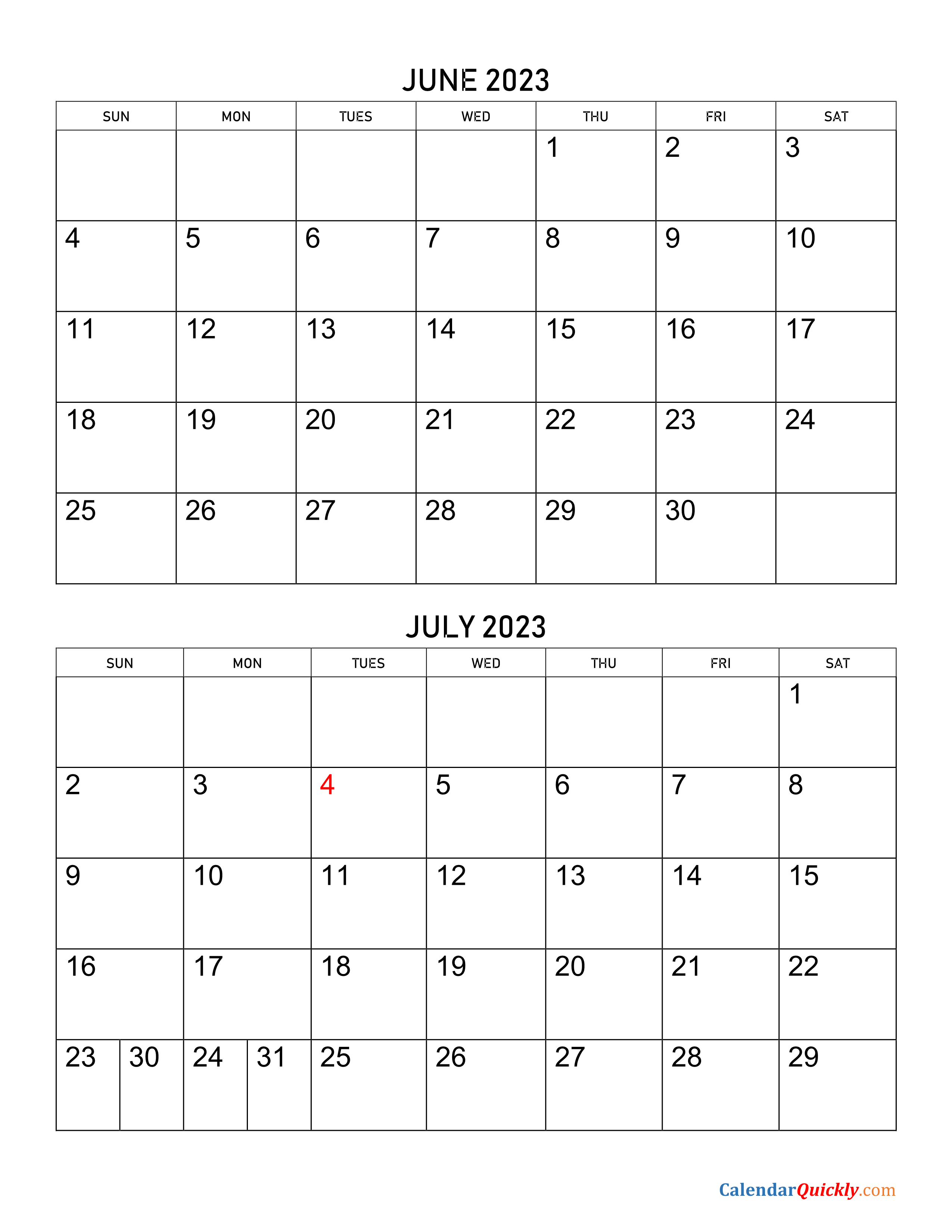 JUNE 2023

| SUN | MON | TUES | WED | THU | FRI | SAT |
|---|---|---|---|---|---|---|
| | | | | 1 | 2 | 3 |
| 4 | 5 | 6 | 7 | 8 | 9 | 10 |
| 11 | 12 | 13 | 14 | 15 | 16 | 17 |
| 18 | 19 | 20 | 21 | 22 | 23 | 24 |
| 25 | 26 | 27 | 28 | 29 | 30 | |

JULY 2023

| SUN | MON | TUES | WED | THU | FRI | SAT |
|---|---|---|---|---|---|---|
| | | | | | | 1 |
| 2 | 3 | 4 | 5 | 6 | 7 | 8 |
| 9 | 10 | 11 | 12 | 13 | 14 | 15 |
| 16 | 17 | 18 | 19 | 20 | 21 | 22 |
| 23 30 | 24 31 | 25 | 26 | 27 | 28 | 29 |

CalendarQuickly.com